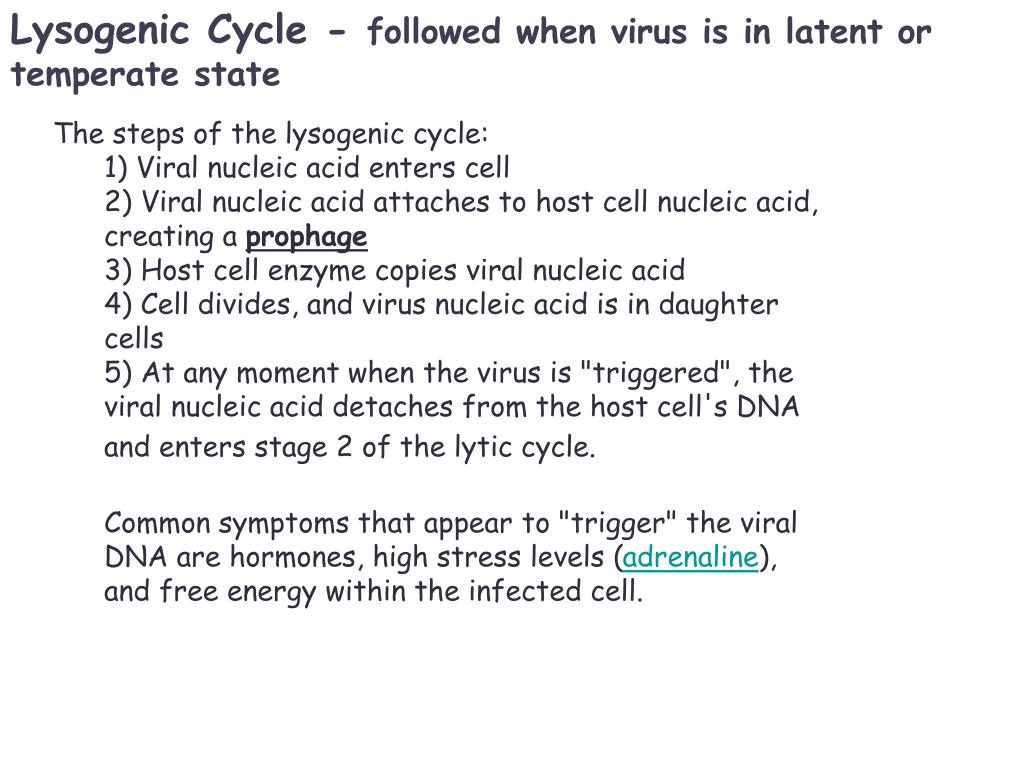 Lysogenic Cycle - followed when virus is in latent or temperate state

The steps of the lysogenic cycle:
1) Viral nucleic acid enters cell
2) Viral nucleic acid attaches to host cell nucleic acid, creating a prophage
3) Host cell enzyme copies viral nucleic acid
4) Cell divides, and virus nucleic acid is in daughter cells
5) At any moment when the virus is "triggered", the viral nucleic acid detaches from the host cell's DNA and enters stage 2 of the lytic cycle.

Common symptoms that appear to "trigger" the viral DNA are hormones, high stress levels (adrenaline), and free energy within the infected cell.